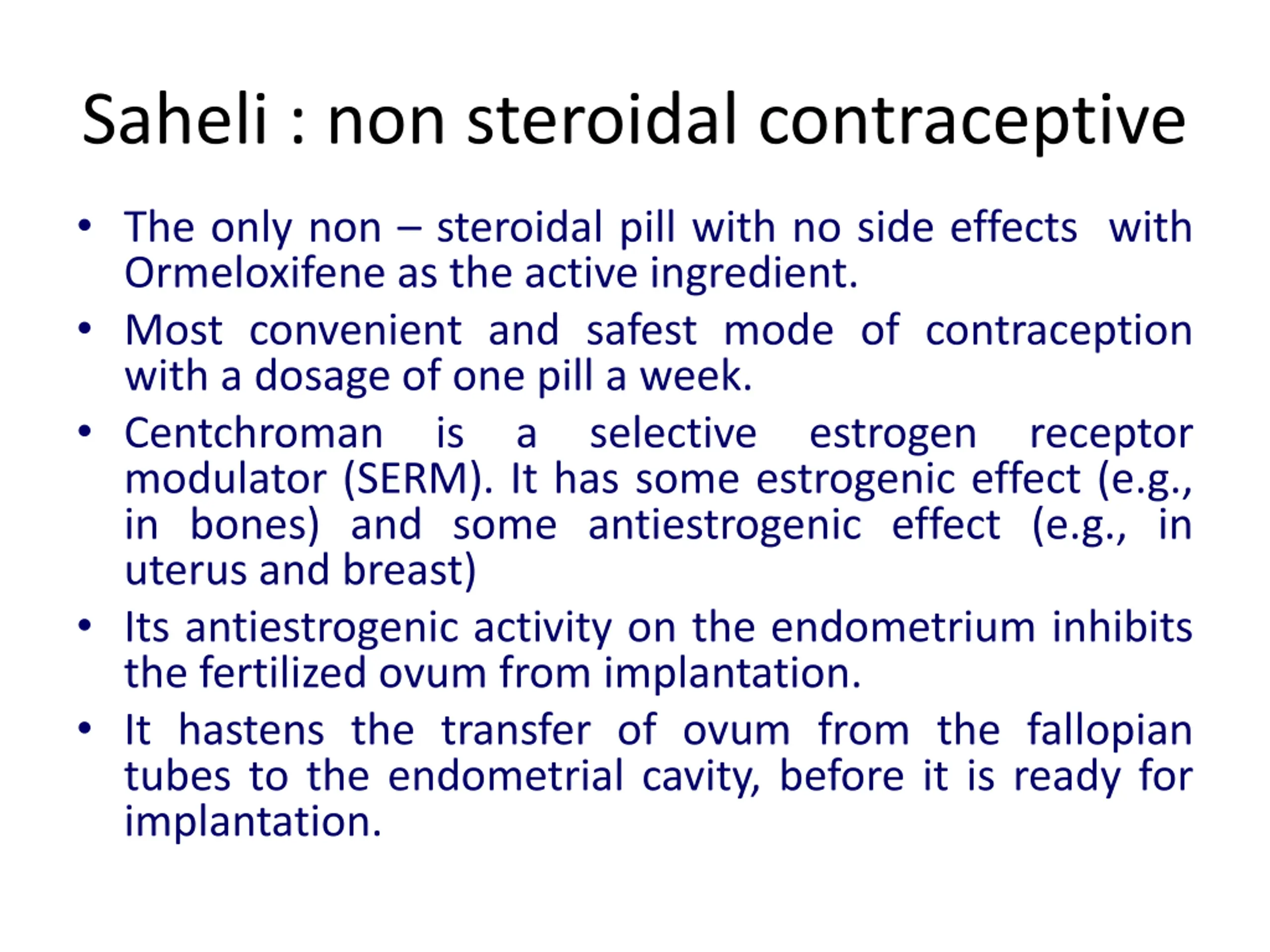 Saheli : non steroidal contraceptive

• The only non – steroidal pill with no side effects with Ormeloxifene as the active ingredient.
• Most convenient and safest mode of contraception with a dosage of one pill a week.
• Centchroman is a selective estrogen receptor modulator (SERM). It has some estrogenic effect (e.g., in bones) and some antiestrogenic effect (e.g., in uterus and breast)
• Its antiestrogenic activity on the endometrium inhibits the fertilized ovum from implantation.
• It hastens the transfer of ovum from the fallopian tubes to the endometrial cavity, before it is ready for implantation.